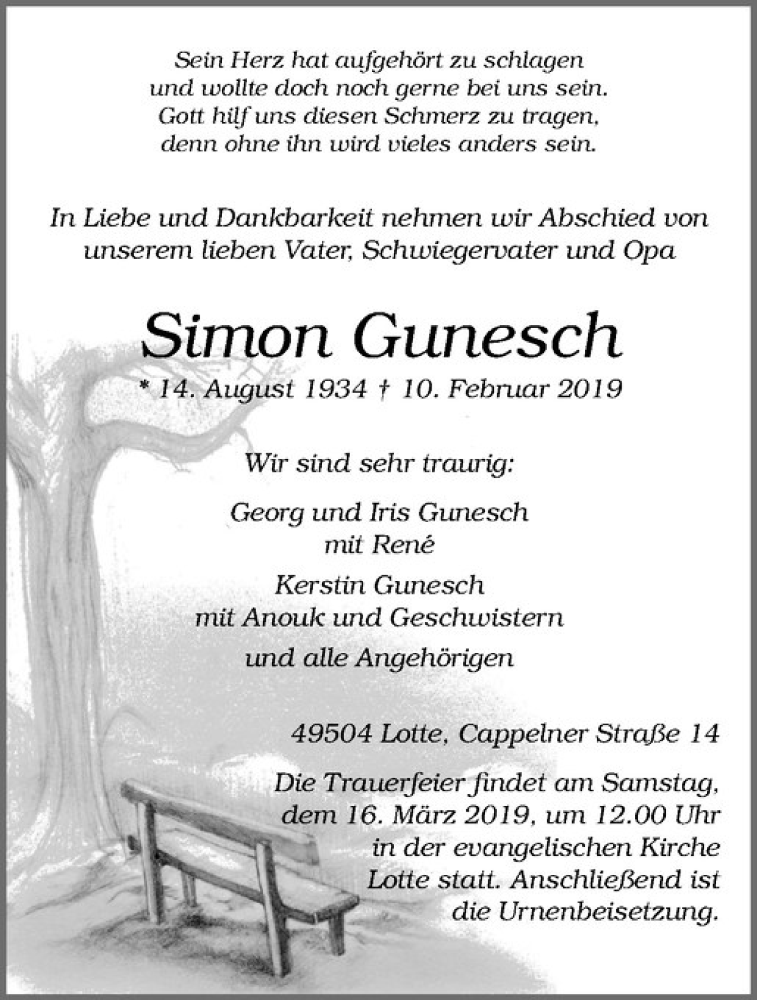 Sein Herz hat aufgehört zu schlagen
und wollte doch noch gerne bei uns sein.
Gott hilf uns diesen Schmerz zu tragen,
denn ohne ihn wird vieles anders sein.

In Liebe und Dankbarkeit nehmen wir Abschied von
unserem lieben Vater, Schwiegervater und Opa

Simon Gunesch

* 14. August 1934 † 10. Februar 2019

Wir sind sehr traurig:

Georg und Iris Gunesch
mit René

Kerstin Gunesch
mit Anouk und Geschwistern

und alle Angehörigen

49504 Lotte, Cappelner Straße 14

Die Trauerfeier findet am Samstag,
dem 16. März 2019, um 12.00 Uhr
in der evangelischen Kirche
Lotte statt. Anschließend ist
die Urnenbeisetzung.